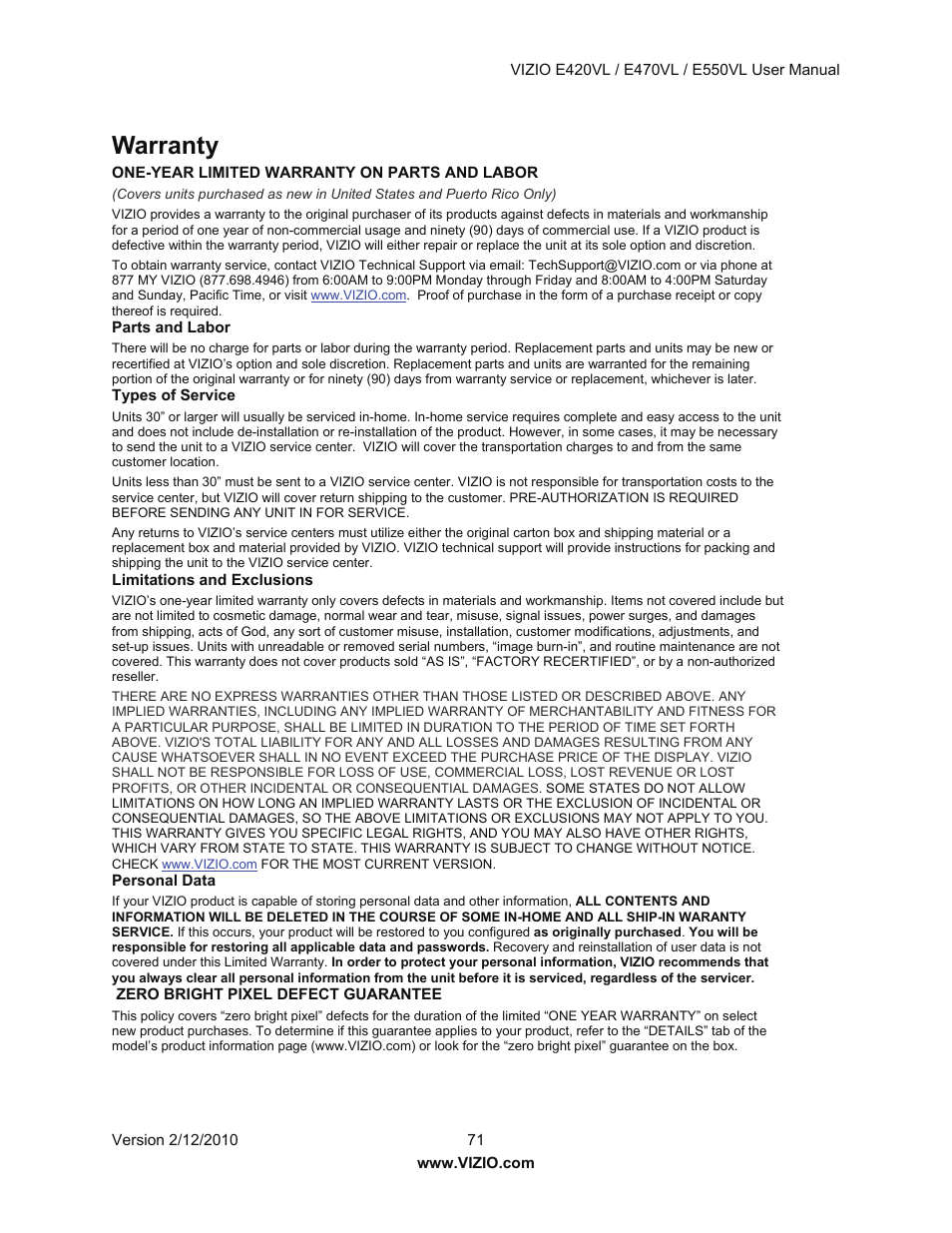 VIZIO E420VL / E470VL / E550VL User Manual

Warranty

ONE-YEAR LIMITED WARRANTY ON PARTS AND LABOR

(Covers units purchased as new in United States and Puerto Rico Only)

VIZIO provides a warranty to the original purchaser of its products against defects in materials and workmanship for a period of one year of non-commercial usage and ninety (90) days of commercial use. If a VIZIO product is defective within the warranty period, VIZIO will either repair or replace the unit at its sole option and discretion.

To obtain warranty service, contact VIZIO Technical Support via email: TechSupport@VIZIO.com or via phone at 877 MY VIZIO (877.698.4946) from 6:00AM to 9:00PM Monday through Friday and 8:00AM to 4:00PM Saturday and Sunday, Pacific Time, or visit www.VIZIO.com. Proof of purchase in the form of a purchase receipt or copy thereof is required.

Parts and Labor

There will be no charge for parts or labor during the warranty period. Replacement parts and units may be new or recertified at VIZIO's option and sole discretion. Replacement parts and units are warranted for the remaining portion of the original warranty or for ninety (90) days from warranty service or replacement, whichever is later.

Types of Service

Units 30" or larger will usually be serviced in-home. In-home service requires complete and easy access to the unit and does not include de-installation or re-installation of the product. However, in some cases, it may be necessary to send the unit to a VIZIO service center. VIZIO will cover the transportation charges to and from the same customer location.

Units less than 30" must be sent to a VIZIO service center. VIZIO is not responsible for transportation costs to the service center, but VIZIO will cover return shipping to the customer. PRE-AUTHORIZATION IS REQUIRED BEFORE SENDING ANY UNIT IN FOR SERVICE.

Any returns to VIZIO's service centers must utilize either the original carton box and shipping material or a replacement box and material provided by VIZIO. VIZIO technical support will provide instructions for packing and shipping the unit to the VIZIO service center.

Limitations and Exclusions

VIZIO's one-year limited warranty only covers defects in materials and workmanship. Items not covered include but are not limited to cosmetic damage, normal wear and tear, misuse, signal issues, power surges, and damages from shipping, acts of God, any sort of customer misuse, installation, customer modifications, adjustments, and set-up issues. Units with unreadable or removed serial numbers, "image burn-in", and routine maintenance are not covered. This warranty does not cover products sold "AS IS", "FACTORY RECERTIFIED", or by a non-authorized reseller.

THERE ARE NO EXPRESS WARRANTIES OTHER THAN THOSE LISTED OR DESCRIBED ABOVE. ANY IMPLIED WARRANTIES, INCLUDING ANY IMPLIED WARRANTY OF MERCHANTABILITY AND FITNESS FOR A PARTICULAR PURPOSE, SHALL BE LIMITED IN DURATION TO THE PERIOD OF TIME SET FORTH ABOVE. VIZIO'S TOTAL LIABILITY FOR ANY AND ALL LOSSES AND DAMAGES RESULTING FROM ANY CAUSE WHATSOEVER SHALL IN NO EVENT EXCEED THE PURCHASE PRICE OF THE DISPLAY. VIZIO SHALL NOT BE RESPONSIBLE FOR LOSS OF USE, COMMERCIAL LOSS, LOST REVENUE OR LOST PROFITS, OR OTHER INCIDENTAL OR CONSEQUENTIAL DAMAGES. SOME STATES DO NOT ALLOW LIMITATIONS ON HOW LONG AN IMPLIED WARRANTY LASTS OR THE EXCLUSION OF INCIDENTAL OR CONSEQUENTIAL DAMAGES, SO THE ABOVE LIMITATIONS OR EXCLUSIONS MAY NOT APPLY TO YOU. THIS WARRANTY GIVES YOU SPECIFIC LEGAL RIGHTS, AND YOU MAY ALSO HAVE OTHER RIGHTS, WHICH VARY FROM STATE TO STATE. THIS WARRANTY IS SUBJECT TO CHANGE WITHOUT NOTICE. CHECK www.VIZIO.com FOR THE MOST CURRENT VERSION.

Personal Data

If your VIZIO product is capable of storing personal data and other information, ALL CONTENTS AND INFORMATION WILL BE DELETED IN THE COURSE OF SOME IN-HOME AND ALL SHIP-IN WARANTY SERVICE. If this occurs, your product will be restored to you configured as originally purchased. You will be responsible for restoring all applicable data and passwords. Recovery and reinstallation of user data is not covered under this Limited Warranty. In order to protect your personal information, VIZIO recommends that you always clear all personal information from the unit before it is serviced, regardless of the servicer.

ZERO BRIGHT PIXEL DEFECT GUARANTEE

This policy covers "zero bright pixel" defects for the duration of the limited "ONE YEAR WARRANTY" on select new product purchases. To determine if this guarantee applies to your product, refer to the "DETAILS" tab of the model's product information page (www.VIZIO.com) or look for the "zero bright pixel" guarantee on the box.

Version 2/12/2010 71

www.VIZIO.com